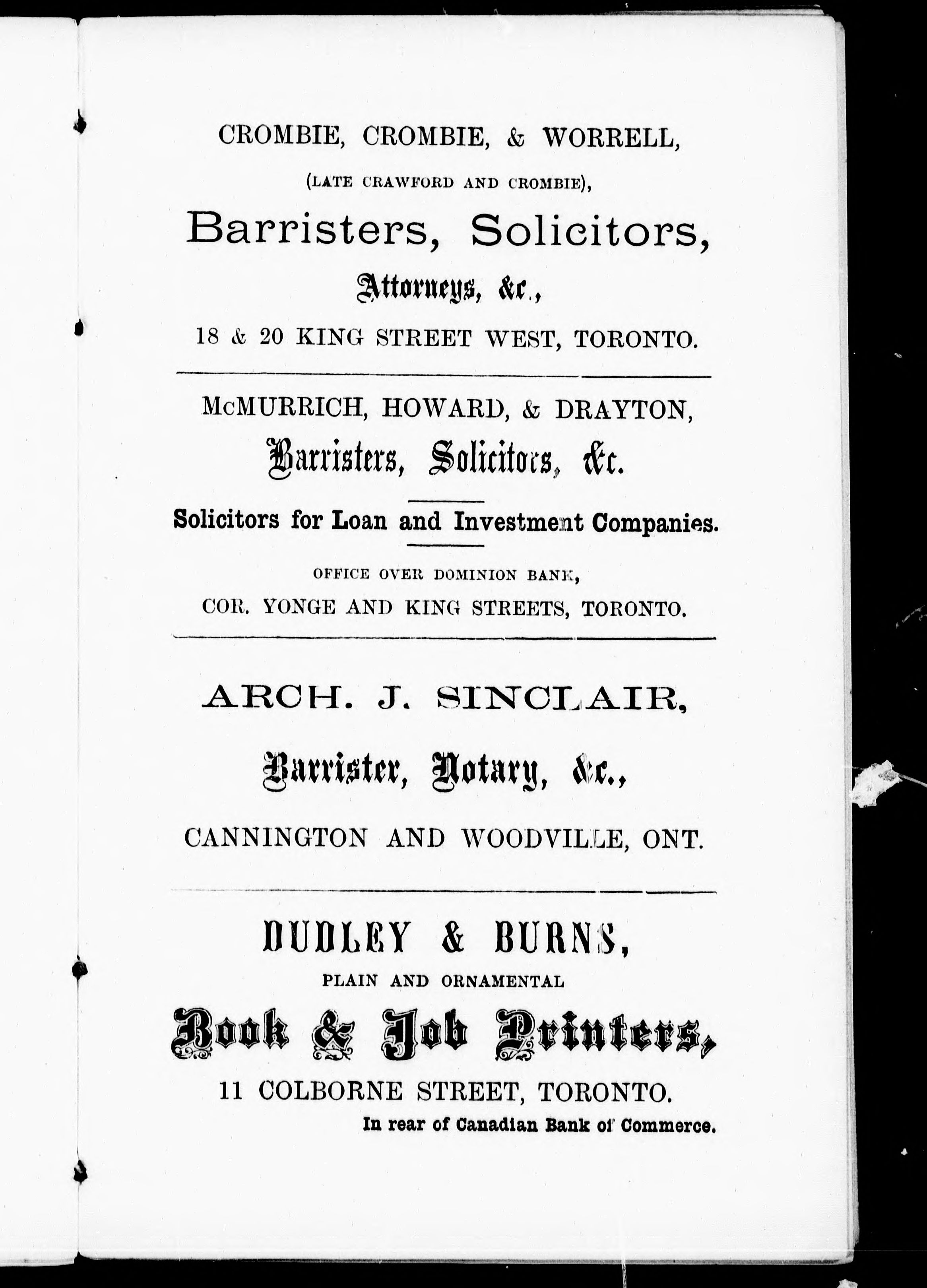 CROMBIE, CROMBIE, & WORRELL,
(LATE CRAWFORD AND CROMBIE),
Barristers, Solicitors,
Attorneys, &c.,
18 & 20 KING STREET WEST, TORONTO.

McMURRICH, HOWARD, & DRAYTON,
Barristers, Solicitors, &c.

Solicitors for Loan and Investment Companies.

OFFICE OVER DOMINION BANK,
COR. YONGE AND KING STREETS, TORONTO.

ARCH. J. SINCLAIR,
Barrister, Notary, &c.,
CANNINGTON AND WOODVILLE, ONT.

DUDLEY & BURNS,
PLAIN AND ORNAMENTAL
Book & Job Printers,
11 COLBORNE STREET, TORONTO.
In rear of Canadian Bank of Commerce.